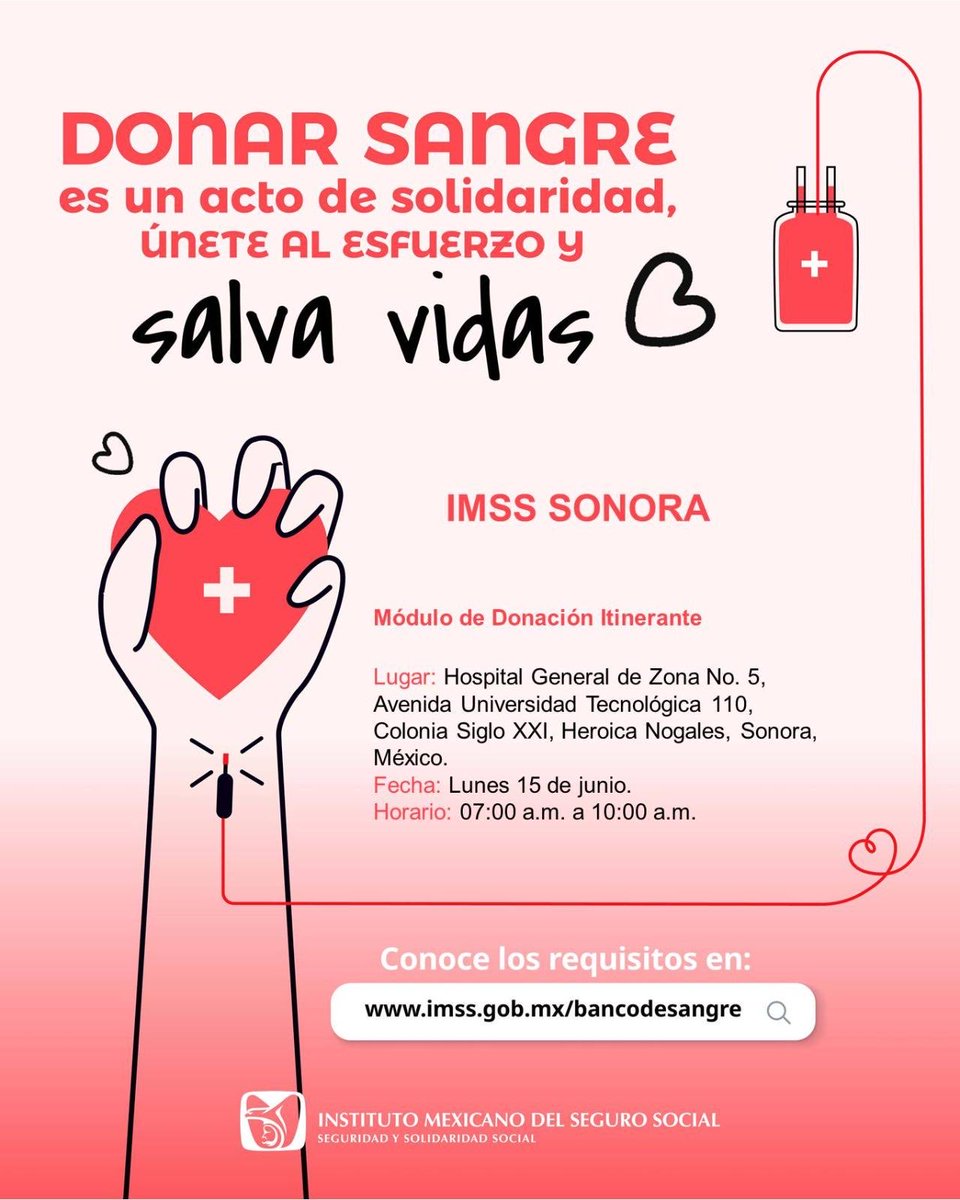 DONAR SANGRE
es un acto de solidaridad,
ÚNETE AL ESFUERZO Y
salva vidas

IMSS SONORA

Módulo de Donación Itinerante

Lugar: Hospital General de Zona No. 5, Avenida Universidad Tecnológica 110, Colonia Siglo XXI, Heroica Nogales, Sonora, México.
Fecha: Lunes 15 de junio.
Horario: 07:00 a.m. a 10:00 a.m.

Conoce los requisitos en:
www.imss.gob.mx/bancodesangre

INSTITUTO MEXICANO DEL SEGURO SOCIAL
SEGURIDAD Y SOLIDARIDAD SOCIAL